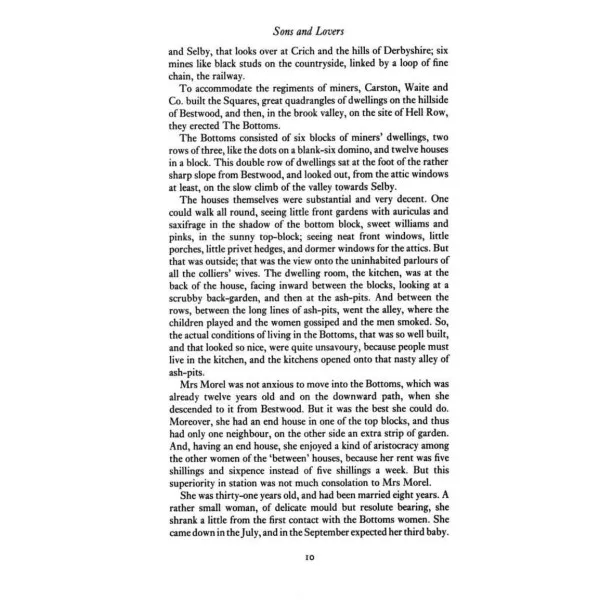 Sons and Lovers

and Selby, that looks over at Crich and the hills of Derbyshire; six mines like black studs on the countryside, linked by a loop of fine chain, the railway.

To accommodate the regiments of miners, Carston, Waite and Co. built the Squares, great quadrangles of dwellings on the hillside of Bestwood, and then, in the brook valley, on the site of Hell Row, they erected The Bottoms.

The Bottoms consisted of six blocks of miners' dwellings, two rows of three, like the dots on a blank-six domino, and twelve houses in a block. This double row of dwellings sat at the foot of the rather sharp slope from Bestwood, and looked out, from the attic windows at least, on the slow climb of the valley towards Selby.

The houses themselves were substantial and very decent. One could walk all round, seeing little front gardens with auriculas and saxifrage in the shadow of the bottom block, sweet williams and pinks, in the sunny top-block; seeing neat front windows, little porches, little privet hedges, and dormer windows for the attics. But that was outside; that was the view onto the uninhabited parlours of all the colliers' wives. The dwelling room, the kitchen, was at the back of the house, facing inward between the blocks, looking at a scrubby back-garden, and then at the ash-pits. And between the rows, between the long lines of ash-pits, went the alley, where the children played and the women gossiped and the men smoked. So, the actual conditions of living in the Bottoms, that was so well built, and that looked so nice, were quite unsavoury, because people must live in the kitchen, and the kitchens opened onto that nasty alley of ash-pits.

Mrs Morel was not anxious to move into the Bottoms, which was already twelve years old and on the downward path, when she descended to it from Bestwood. But it was the best she could do. Moreover, she had an end house in one of the top blocks, and thus had only one neighbour, on the other side an extra strip of garden. And, having an end house, she enjoyed a kind of aristocracy among the other women of the 'between' houses, because her rent was five shillings and sixpence instead of five shillings a week. But this superiority in station was not much consolation to Mrs Morel.

She was thirty-one years old, and had been married eight years. A rather small woman, of delicate mould but resolute bearing, she shrank a little from the first contact with the Bottoms women. She came down in the July, and in the September expected her third baby.

10